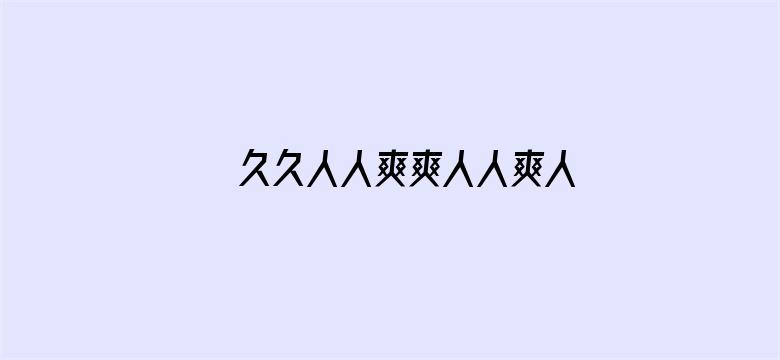 久久人人爽爽人人爽人